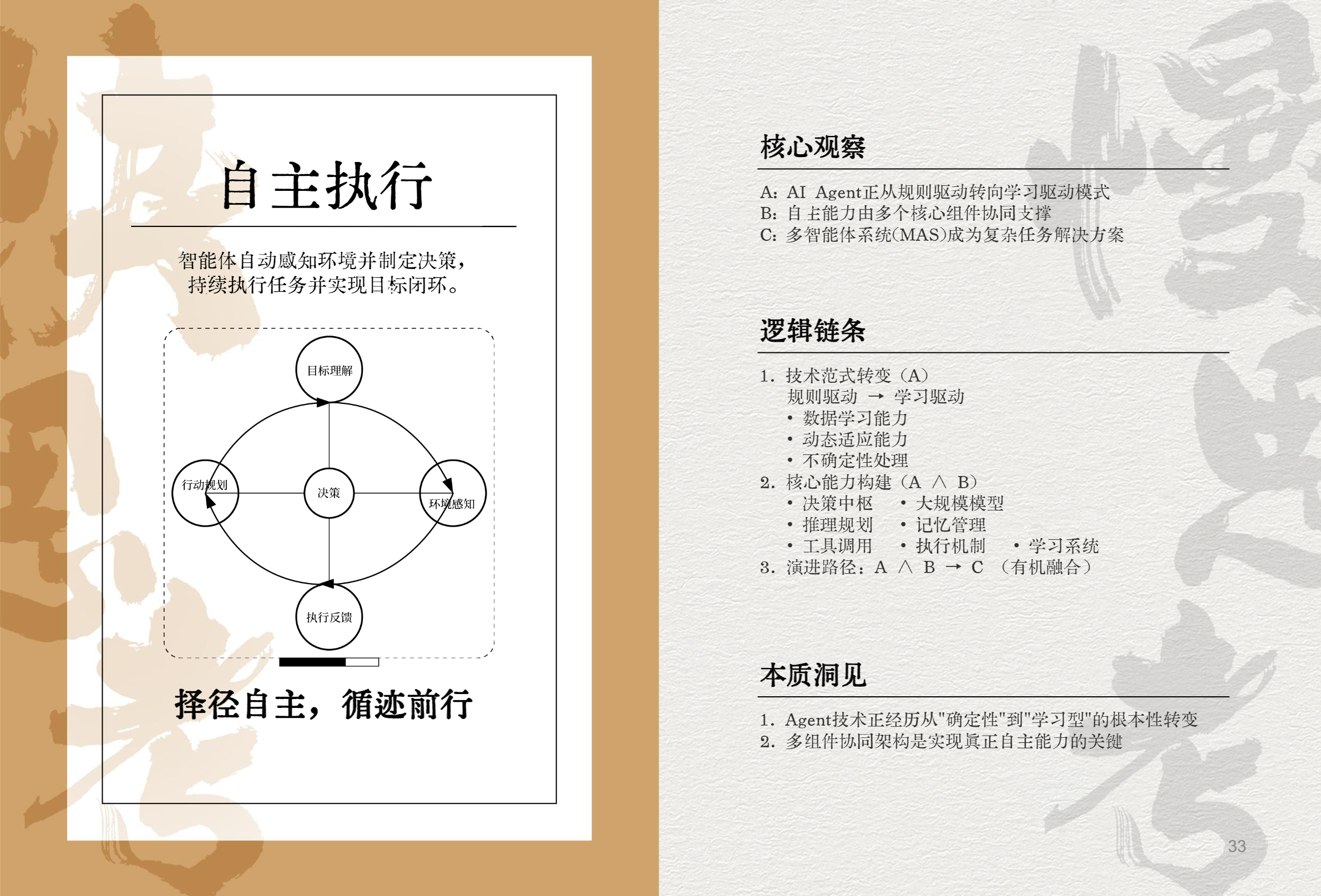 自主执行

智能体自动感知环境并制定决策，持续执行任务并实现目标闭环。

目标理解
行动规划
决策
环境感知
执行反馈

择径自主，循迹前行

核心观察

A: AI Agent正从规则驱动转向学习驱动模式
B: 自主能力由多个核心组件协同支撑
C: 多智能体系统(MAS)成为复杂任务解决方案

逻辑链条

1. 技术范式转变（A）
规则驱动 → 学习驱动
• 数据学习能力
• 动态适应能力
• 不确定性处理
2. 核心能力构建（A ∧ B）
• 决策中枢 • 大规模模型
• 推理规划 • 记忆管理
• 工具调用 • 执行机制 • 学习系统
3. 演进路径：A ∧ B → C （有机融合）

本质洞见

1. Agent技术正经历从"确定性"到"学习型"的根本性转变
2. 多组件协同架构是实现真正自主能力的关键

33